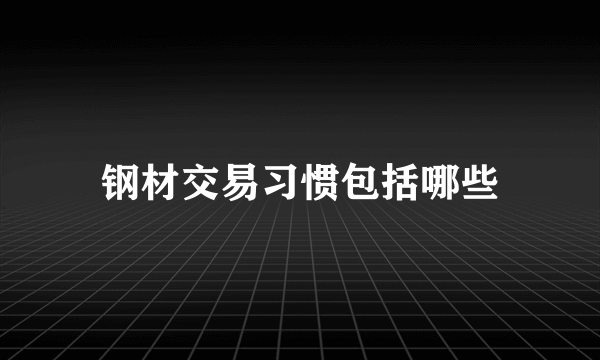 钢材交易习惯包括哪些